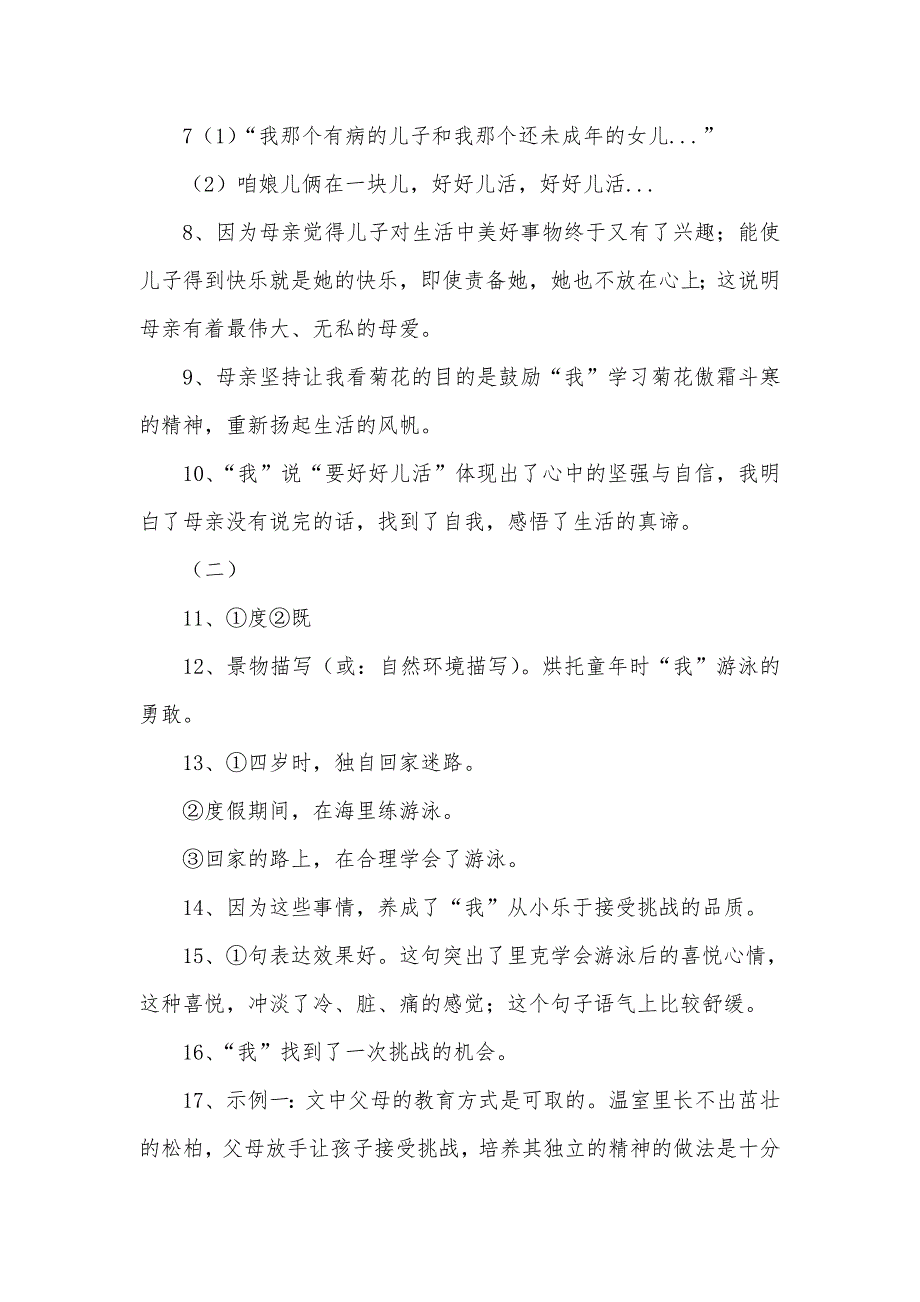 7（1）“我那个有病的儿子和我那个还未成年的女儿...”

（2）咱娘儿俩在一块儿，好好儿活，好好儿活...

8、因为母亲觉得儿子对生活中美好事物终于又有了兴趣；能使儿子得到快乐就是她的快乐，即使责备她，她也不放在心上；这说明母亲有着最伟大、无私的母爱。

9、母亲坚持让我看菊花的目的是鼓励“我”学习菊花傲霜斗寒的精神，重新扬起生活的风帆。

10、“我”说“要好好儿活”体现出了心中的坚强与自信，我明白了母亲没有说完的话，找到了自我，感悟了生活的真谛。

（二）

11、①度②既

12、景物描写（或：自然环境描写）。烘托童年时“我”游泳的勇敢。

13、①四岁时，独自回家迷路。

②度假期间，在海里练游泳。

③回家的路上，在合理学会了游泳。

14、因为这些事情，养成了“我”从小乐于接受挑战的品质。

15、①句表达效果好。这句突出了里克学会游泳后的喜悦心情，这种喜悦，冲淡了冷、脏、痛的感觉；这个句子语气上比较舒缓。

16、“我”找到了一次挑战的机会。

17、示例一：文中父母的教育方式是可取的。温室里长不出茁壮的松柏，父母放手让孩子接受挑战，培养其独立的精神的做法是十分